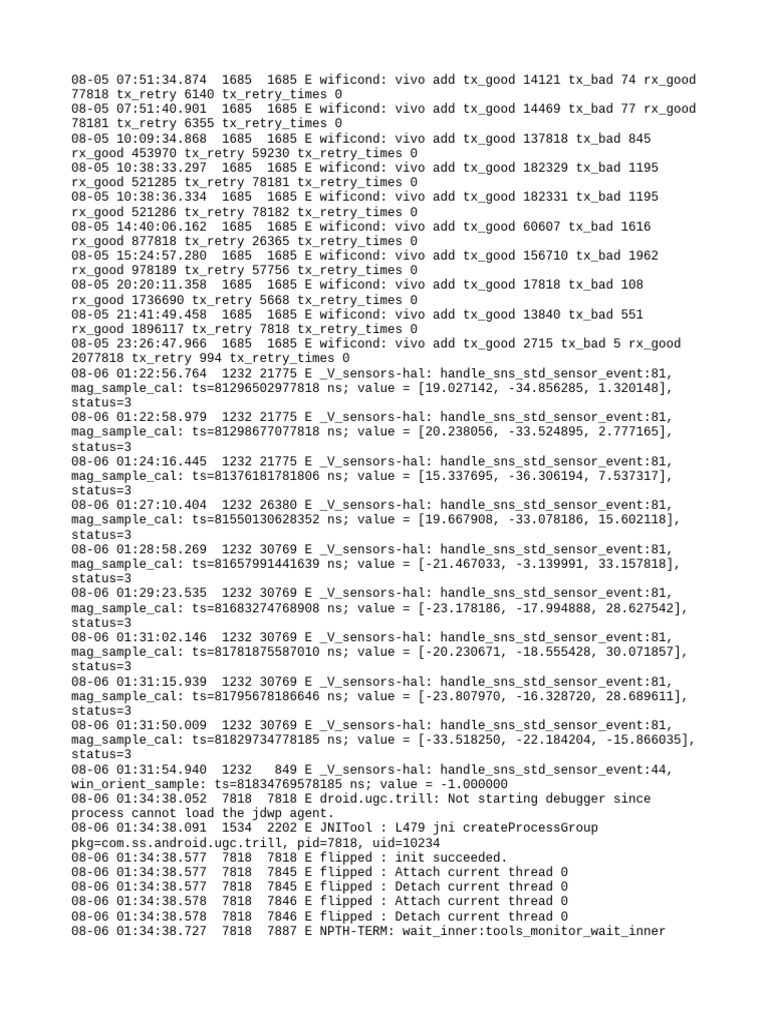 08-05 07:51:34.874  1685  1685 E wificond: vivo add tx_good 14121 tx_bad 74 rx_good 77818 tx_retry 6140 tx_retry_times 0
08-05 07:51:40.901  1685  1685 E wificond: vivo add tx_good 14469 tx_bad 77 rx_good 78181 tx_retry 6355 tx_retry_times 0
08-05 10:09:34.868  1685  1685 E wificond: vivo add tx_good 137818 tx_bad 845 rx_good 453970 tx_retry 59230 tx_retry_times 0
08-05 10:38:33.297  1685  1685 E wificond: vivo add tx_good 182329 tx_bad 1195 rx_good 521285 tx_retry 78181 tx_retry_times 0
08-05 10:38:36.334  1685  1685 E wificond: vivo add tx_good 182331 tx_bad 1195 rx_good 521286 tx_retry 78182 tx_retry_times 0
08-05 14:40:06.162  1685  1685 E wificond: vivo add tx_good 60607 tx_bad 1616 rx_good 877818 tx_retry 26365 tx_retry_times 0
08-05 15:24:57.280  1685  1685 E wificond: vivo add tx_good 156710 tx_bad 1962 rx_good 978189 tx_retry 57756 tx_retry_times 0
08-05 20:20:11.358  1685  1685 E wificond: vivo add tx_good 17818 tx_bad 108 rx_good 1736690 tx_retry 5668 tx_retry_times 0
08-05 21:41:49.458  1685  1685 E wificond: vivo add tx_good 13840 tx_bad 551 rx_good 1896117 tx_retry 7818 tx_retry_times 0
08-05 23:26:47.966  1685  1685 E wificond: vivo add tx_good 2715 tx_bad 5 rx_good 2077818 tx_retry 994 tx_retry_times 0
08-06 01:22:56.764  1232 21775 E _V_sensors-hal: handle_sns_std_sensor_event:81, mag_sample_cal: ts=81296502977818 ns; value = [19.027142, -34.856285, 1.320148], status=3
08-06 01:22:58.979  1232 21775 E _V_sensors-hal: handle_sns_std_sensor_event:81, mag_sample_cal: ts=81298677077818 ns; value = [20.238056, -33.524895, 2.777165], status=3
08-06 01:24:16.445  1232 21775 E _V_sensors-hal: handle_sns_std_sensor_event:81, mag_sample_cal: ts=81376181781806 ns; value = [15.337695, -36.306194, 7.537317], status=3
08-06 01:27:10.404  1232 26380 E _V_sensors-hal: handle_sns_std_sensor_event:81, mag_sample_cal: ts=81550130628352 ns; value = [19.667908, -33.078186, 15.602118], status=3
08-06 01:28:58.269  1232 30769 E _V_sensors-hal: handle_sns_std_sensor_event:81, mag_sample_cal: ts=81657991441639 ns; value = [-21.467033, -3.139991, 33.157818], status=3
08-06 01:29:23.535  1232 30769 E _V_sensors-hal: handle_sns_std_sensor_event:81, mag_sample_cal: ts=81683274768908 ns; value = [-23.178186, -17.994888, 28.627542], status=3
08-06 01:31:02.146  1232 30769 E _V_sensors-hal: handle_sns_std_sensor_event:81, mag_sample_cal: ts=81781875587010 ns; value = [-20.230671, -18.555428, 30.071857], status=3
08-06 01:31:15.939  1232 30769 E _V_sensors-hal: handle_sns_std_sensor_event:81, mag_sample_cal: ts=81795678186646 ns; value = [-23.807970, -16.328720, 28.689611], status=3
08-06 01:31:50.009  1232 30769 E _V_sensors-hal: handle_sns_std_sensor_event:81, mag_sample_cal: ts=81829734778185 ns; value = [-33.518250, -22.184204, -15.866035], status=3
08-06 01:31:54.940  1232   849 E _V_sensors-hal: handle_sns_std_sensor_event:44, win_orient_sample: ts=81834769578185 ns; value = -1.000000
08-06 01:34:38.052  7818  7818 E droid.ugc.trill: Not starting debugger since process cannot load the jdwp agent.
08-06 01:34:38.091  1534  2202 E JNITool : L479 jni createProcessGroup pkg=com.ss.android.ugc.trill, pid=7818, uid=10234
08-06 01:34:38.577  7818  7818 E flipped : init succeeded.
08-06 01:34:38.577  7818  7845 E flipped : Attach current thread 0
08-06 01:34:38.577  7818  7845 E flipped : Detach current thread 0
08-06 01:34:38.578  7818  7846 E flipped : Attach current thread 0
08-06 01:34:38.578  7818  7846 E flipped : Detach current thread 0
08-06 01:34:38.727  7818  7887 E NPTH-TERM: wait_inner:tools_monitor_wait_inner